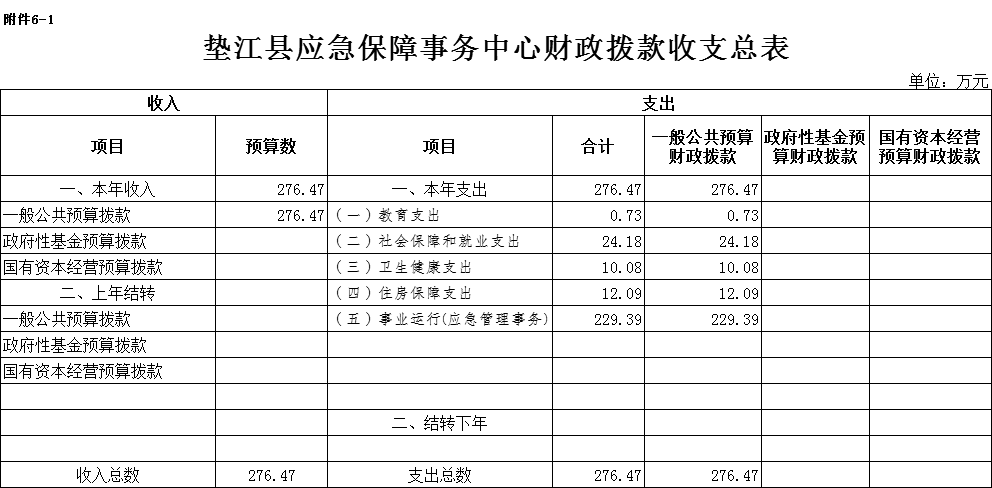 附件6-1

垫江县应急保障事务中心财政拨款收支总表

单位：万元

| 收入 | | 支出 | | | | |
|---|---|---|---|---|---|---|
| 项目 | 预算数 | 项目 | 合计 | 一般公共预算财政拨款 | 政府性基金预算财政拨款 | 国有资本经营预算财政拨款 |
| 一、本年收入 | 276.47 | 一、本年支出 | 276.47 | 276.47 | | |
| 一般公共预算拨款 | 276.47 | （一）教育支出 | 0.73 | 0.73 | | |
| 政府性基金预算拨款 | | （二）社会保障和就业支出 | 24.18 | 24.18 | | |
| 国有资本经营预算拨款 | | （三）卫生健康支出 | 10.08 | 10.08 | | |
| 二、上年结转 | | （四）住房保障支出 | 12.09 | 12.09 | | |
| 一般公共预算拨款 | | （五）事业运行(应急管理事务) | 229.39 | 229.39 | | |
| 政府性基金预算拨款 | | | | | | |
| 国有资本经营预算拨款 | | | | | | |
| | | | | | | |
| | | 二、结转下年 | | | | |
| | | | | | | |
| 收入总数 | 276.47 | 支出总数 | 276.47 | 276.47 | | |